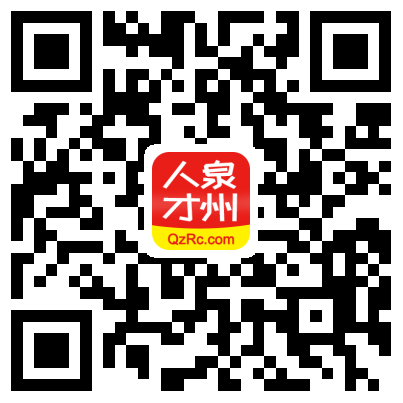 人泉
才州
QzRc.com